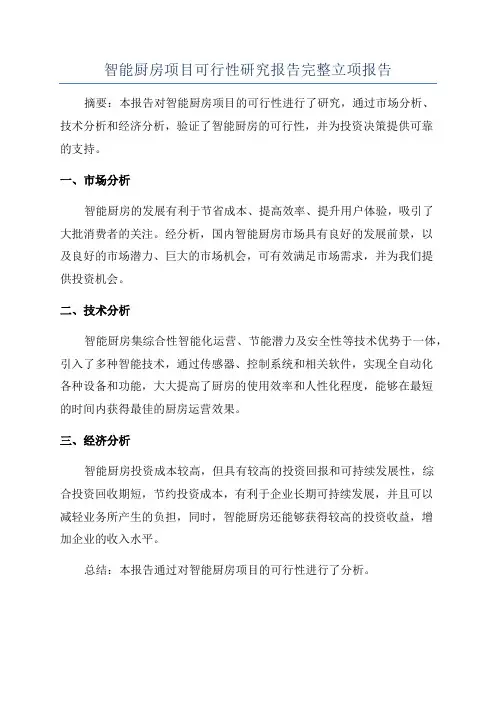 智能厨房项目可行性研究报告完整立项报告

摘要：本报告对智能厨房项目的可行性进行了研究，通过市场分析、技术分析和经济分析，验证了智能厨房的可行性，并为投资决策提供可靠的支持。

一、市场分析

智能厨房的发展有利于节省成本、提高效率、提升用户体验，吸引了大批消费者的关注。经分析，国内智能厨房市场具有良好的发展前景，以及良好的市场潜力、巨大的市场机会，可有效满足市场需求，并为我们提供投资机会。

二、技术分析

智能厨房集综合性智能化运营、节能潜力及安全性等技术优势于一体，引入了多种智能技术，通过传感器、控制系统和相关软件，实现全自动化各种设备和功能，大大提高了厨房的使用效率和人性化程度，能够在最短的时间内获得最佳的厨房运营效果。

三、经济分析

智能厨房投资成本较高，但具有较高的投资回报和可持续发展性，综合投资回收期短，节约投资成本，有利于企业长期可持续发展，并且可以减轻业务所产生的负担，同时，智能厨房还能够获得较高的投资收益，增加企业的收入水平。

总结：本报告通过对智能厨房项目的可行性进行了分析。